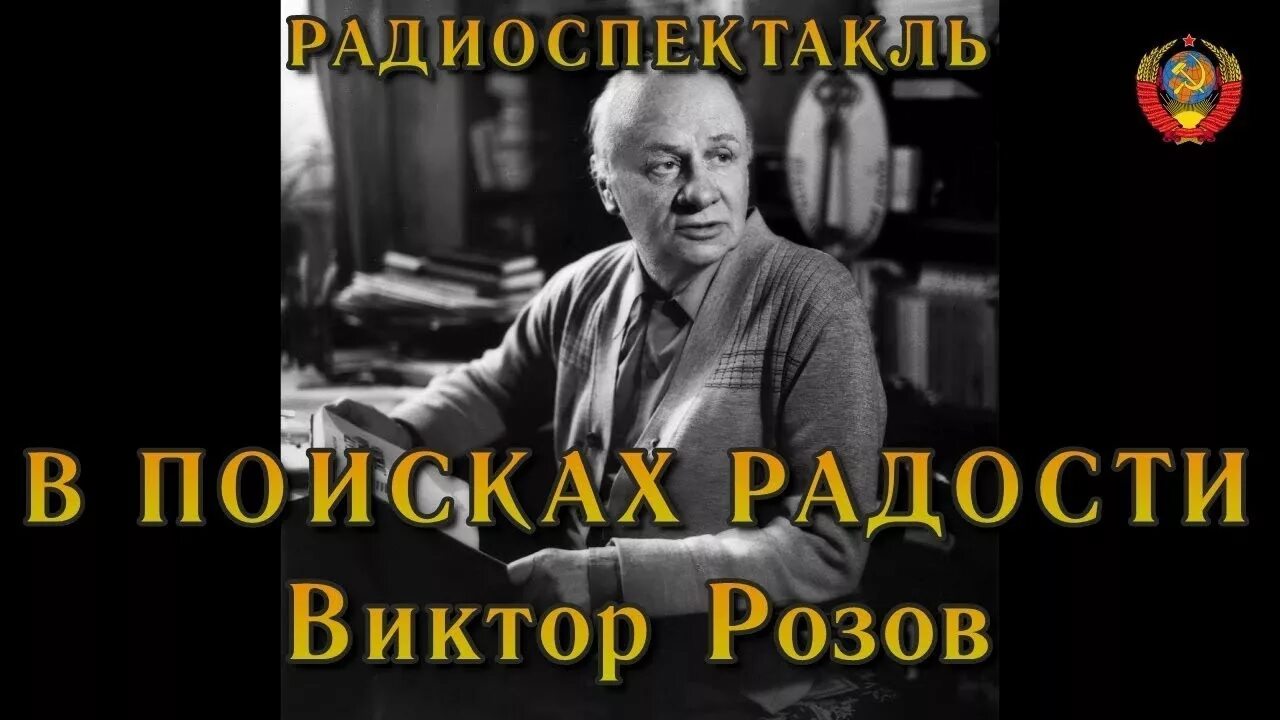 РАДИОСПЕКТАКЛЬ

В ПОИСКАХ РАДОСТИ
Виктор Розов